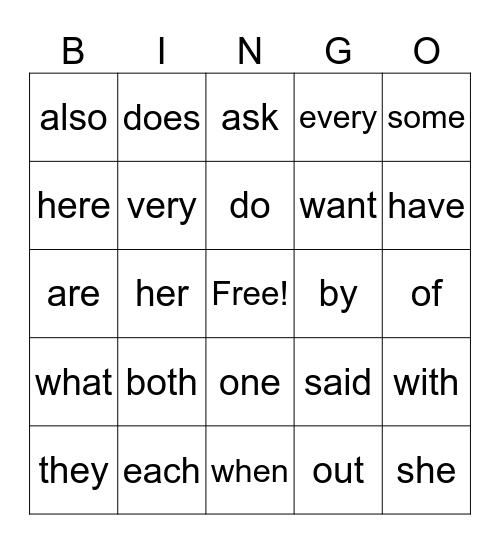 | B | I | N | G | O |
|---|---|---|---|---|
| also | does | ask | every | some |
| here | very | do | want | have |
| are | her | Free! | by | of |
| what | both | one | said | with |
| they | each | when | out | she |